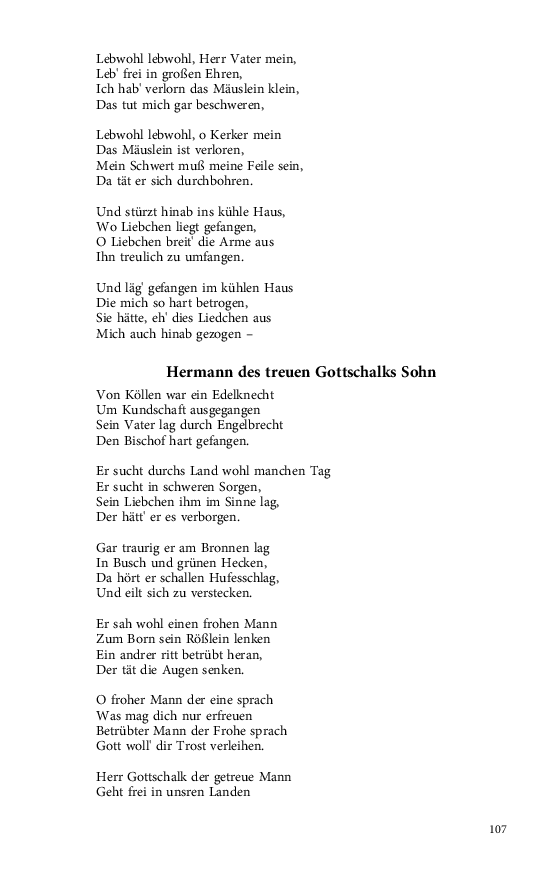 Lebwohl lebwohl, Herr Vater mein,
Leb' frei in großen Ehren,
Ich hab' verlorn das Mäuslein klein,
Das tut mich gar beschweren,

Lebwohl lebwohl, o Kerker mein
Das Mäuslein ist verloren,
Mein Schwert muß meine Feile sein,
Da tät er sich durchbohren.

Und stürzt hinab ins kühle Haus,
Wo Liebchen liegt gefangen,
O Liebchen breit' die Arme aus
Ihn treulich zu umfangen.

Und läg' gefangen im kühlen Haus
Die mich so hart betrogen,
Sie hätte, eh' dies Liedchen aus
Mich auch hinab gezogen –

Hermann des treuen Gottschalks Sohn

Von Köllen war ein Edelknecht
Um Kundschaft ausgegangen
Sein Vater lag durch Engelbrecht
Den Bischof hart gefangen.

Er sucht durchs Land wohl manchen Tag
Er sucht in schweren Sorgen,
Sein Liebchen ihm im Sinne lag,
Der hätt' er es verborgen.

Gar traurig er am Bronnen lag
In Busch und grünen Hecken,
Da hört er schallen Hufesschlag,
Und eilt sich zu verstecken.

Er sah wohl einen frohen Mann
Zum Born sein Rößlein lenken
Ein andrer ritt betrübt heran,
Der tät die Augen senken.

O froher Mann der eine sprach
Was mag dich nur erfreuen
Betrübter Mann der Frohe sprach
Gott woll' dir Trost verleihen.

Herr Gottschalk der getreue Mann
Geht frei in unsren Landen

107